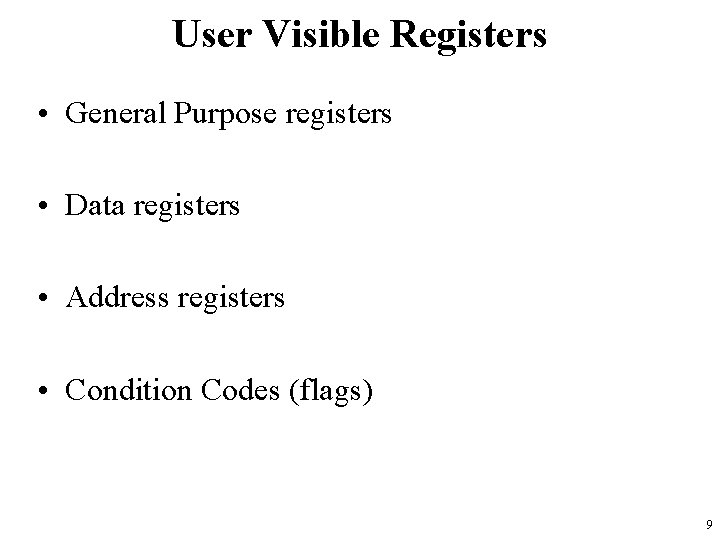 User Visible Registers

• General Purpose registers

• Data registers

• Address registers

• Condition Codes (flags)

9